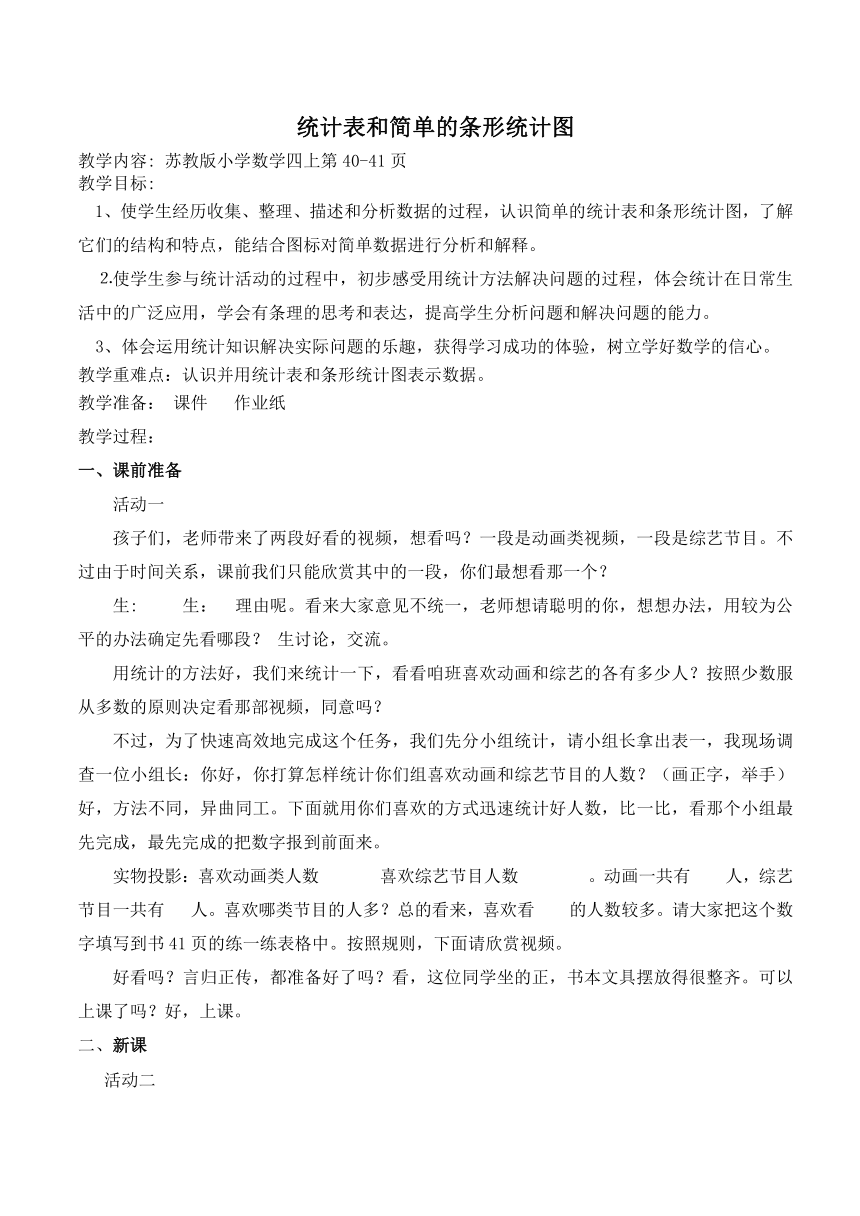 统计表和简单的条形统计图

教学内容：苏教版小学数学四上第 40-41 页
教学目标：
1、使学生经历收集、整理、描述和分析数据的过程，认识简单的统计表和条形统计图，了解它们的结构和特点，能结合图标对简单数据进行分析和解释。

2.使学生参与统计活动的过程中，初步感受用统计方法解决问题的过程，体会统计在日常生活中的广泛应用，学会有条理的思考和表达，提高学生分析问题和解决问题的能力。

3、体会运用统计知识解决实际问题的乐趣，获得学习成功的体验，树立学好数学的信心。
教学重难点：认识并用统计表和条形统计图表示数据。
教学准备： 课件 作业纸
教学过程：
一、课前准备
活动一

孩子们，老师带来了两段好看的视频，想看吗？一段是动画类视频，一段是综艺节目。不过由于时间关系，课前我们只能欣赏其中的一段，你们最想看那一个？

生： 生： 理由呢。看来大家意见不统一，老师想请聪明的你，想想办法，用较为公平的办法确定先看哪段？ 生讨论，交流。

用统计的方法好，我们来统计一下，看看咱班喜欢动画和综艺的各有多少人？按照少数服从多数的原则决定看那部视频，同意吗？

不过，为了快速高效地完成这个任务，我们先分小组统计，请小组长拿出表一，我现场调查一位小组长：你好，你打算怎样统计你们组喜欢动画和综艺节目的人数？（画正字，举手）好，方法不同，异曲同工。下面就用你们喜欢的方式迅速统计好人数，比一比，看那个小组最先完成，最先完成的把数字报到前面来。

实物投影：喜欢动画类人数 喜欢综艺节目人数 。动画一共有 人，综艺节目一共有 人。喜欢哪类节目的人多？总的看来，喜欢看 的人数较多。请大家把这个数字填写到书 41 页的练一练表格中。按照规则，下面请欣赏视频。

好看吗？言归正传，都准备好了吗？看，这位同学坐的正，书本文具摆放得很整齐。可以上课了吗？好，上课。
二、新课
活动二